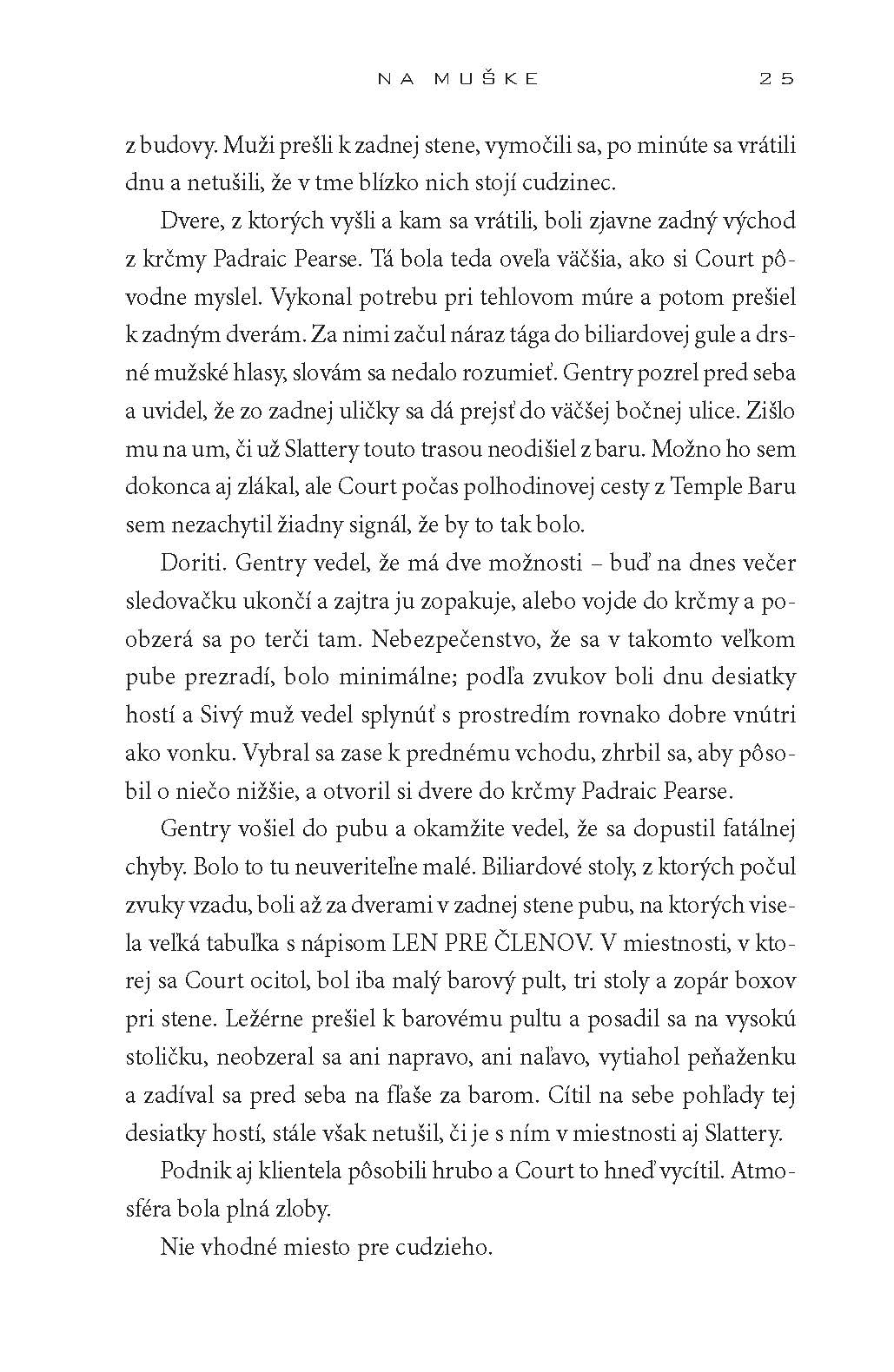 NA MUŠKE 25

z budovy. Muži prešli k zadnej stene, vymočili sa, po minúte sa vrátili dnu a netušili, že v tme blízko nich stojí cudzinec.

Dvere, z ktorých vyšli a kam sa vrátili, boli zjavne zadný východ z krčmy Padraic Pearse. Tá bola teda oveľa väčšia, ako si Court pôvodne myslel. Vykonal potrebu pri tehlovom múre a potom prešiel k zadným dverám. Za nimi začul náraz tága do biliardovej gule a drsné mužské hlasy, slovám sa nedalo rozumieť. Gentry pozrel pred seba a uvidel, že zo zadnej uličky sa dá prejsť do väčšej bočnej ulice. Zišlo mu na um, či už Slattery touto trasou neodišiel z baru. Možno ho sem dokonca aj zlákal, ale Court počas polhodinovej cesty z Temple Baru sem nezachytil žiadny signál, že by to tak bolo.

Doriti. Gentry vedel, že má dve možnosti – buď na dnes večer sledovačku ukončí a zajtra ju zopakuje, alebo vojde do krčmy a poobzerá sa po terči tam. Nebezpečenstvo, že sa v takomto veľkom pube prezradí, bolo minimálne; podľa zvukov boli dnu desiatky hostí a Sivý muž vedel splynúť s prostredím rovnako dobre vnútri ako vonku. Vybral sa zase k prednému vchodu, zhrbil sa, aby pôsobil o niečo nižšie, a otvoril si dvere do krčmy Padraic Pearse.

Gentry vošiel do pubu a okamžite vedel, že sa dopustil fatálnej chyby. Bolo to tu neuveriteľne malé. Biliardové stoly, z ktorých počul zvuky vzadu, boli až za dverami v zadnej stene pubu, na ktorých visela veľká tabuľka s nápisom LEN PRE ČLENOV. V miestnosti, v ktorej sa Court ocitol, bol iba malý barový pult, tri stoly a zopár boxov pri stene. Ležérne prešiel k barovému pultu a posadil sa na vysokú stoličku, neobzeral sa ani napravo, ani naľavo, vytiahol peňaženku a zadíval sa pred seba na fľaše za barom. Cítil na sebe pohľady tej desiatky hostí, stále však netušil, či je s ním v miestnosti aj Slattery.

Podnik aj klientela pôsobili hrubo a Court to hneď vycítil. Atmosféra bola plná zloby.

Nie vhodné miesto pre cudzieho.